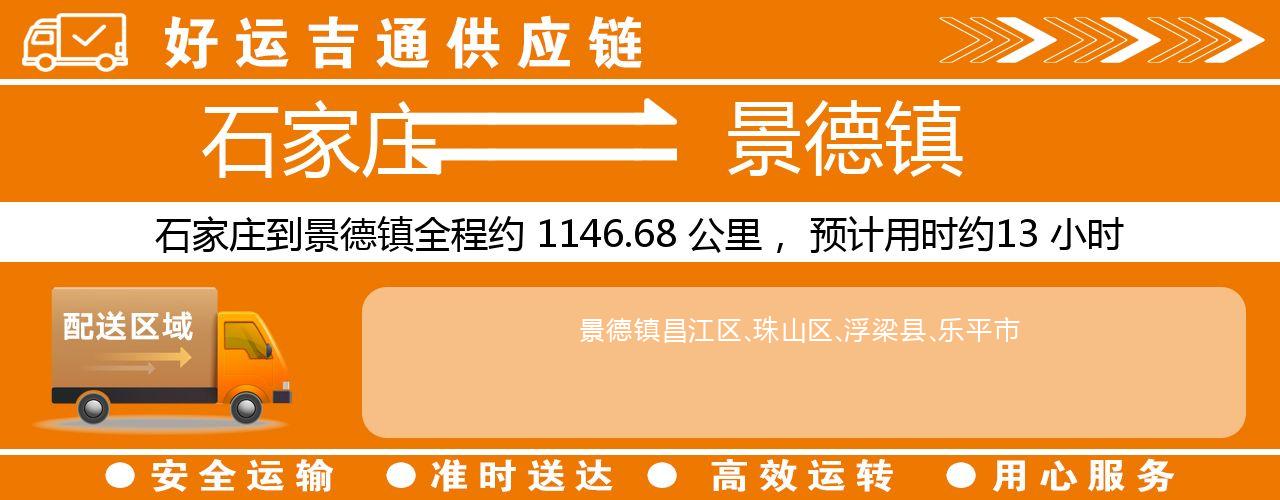 好运吉通供应链

石家庄 景德镇

石家庄到景德镇全程约 1146.68 公里， 预计用时约13 小时

配送区域

景德镇昌江区、珠山区、浮梁县、乐平市

● 安全运输 ● 准时送达 ● 高效运转 ● 用心服务